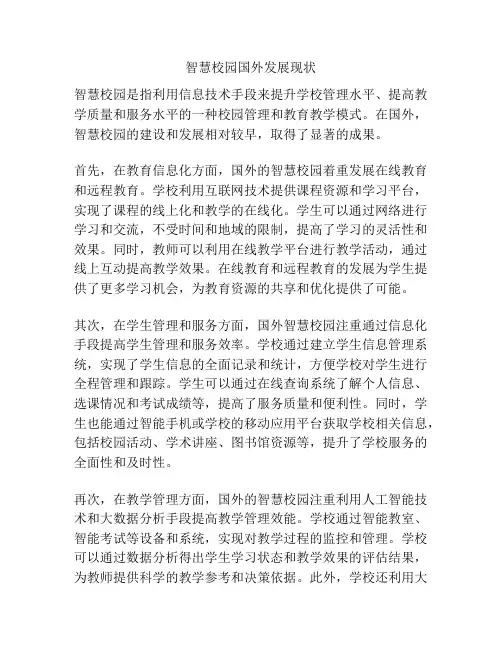 智慧校园国外发展现状

智慧校园是指利用信息技术手段来提升学校管理水平、提高教学质量和服务水平的一种校园管理和教育教学模式。在国外，智慧校园的建设和发展相对较早，取得了显著的成果。

首先，在教育信息化方面，国外的智慧校园着重发展在线教育和远程教育。学校利用互联网技术提供课程资源和学习平台，实现了课程的线上化和教学的在线化。学生可以通过网络进行学习和交流，不受时间和地域的限制，提高了学习的灵活性和效果。同时，教师可以利用在线教学平台进行教学活动，通过线上互动提高教学效果。在线教育和远程教育的发展为学生提供了更多学习机会，为教育资源的共享和优化提供了可能。

其次，在学生管理和服务方面，国外智慧校园注重通过信息化手段提高学生管理和服务效率。学校通过建立学生信息管理系统，实现了学生信息的全面记录和统计，方便学校对学生进行全程管理和跟踪。学生可以通过在线查询系统了解个人信息、选课情况和考试成绩等，提高了服务质量和便利性。同时，学生也能通过智能手机或学校的移动应用平台获取学校相关信息，包括校园活动、学术讲座、图书馆资源等，提升了学校服务的全面性和及时性。

再次，在教学管理方面，国外的智慧校园注重利用人工智能技术和大数据分析手段提高教学管理效能。学校通过智能教室、智能考试等设备和系统，实现对教学过程的监控和管理。学校可以通过数据分析得出学生学习状态和教学效果的评估结果，为教师提供科学的教学参考和决策依据。此外，学校还利用大